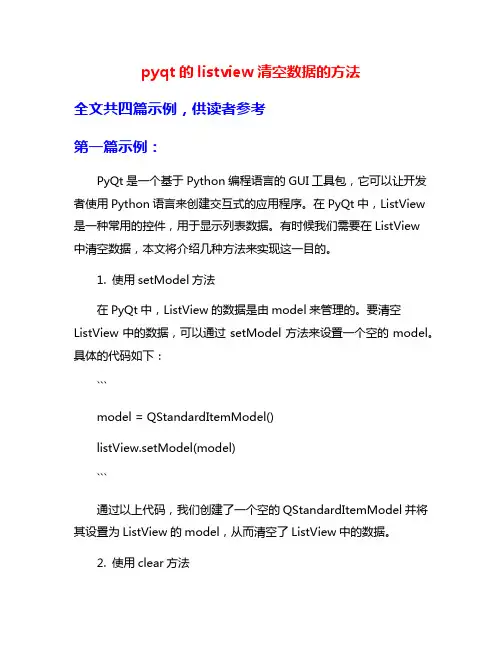 pyqt 的 listview 清空数据的方法

全文共四篇示例，供读者参考

第一篇示例：

PyQt 是一个基于 Python 编程语言的 GUI 工具包，它可以让开发者使用 Python 语言来创建交互式的应用程序。在 PyQt 中，ListView 是一种常用的控件，用于显示列表数据。有时候我们需要在 ListView 中清空数据，本文将介绍几种方法来实现这一目的。

1. 使用 setModel 方法

在 PyQt 中，ListView 的数据是由 model 来管理的。要清空 ListView 中的数据，可以通过 setModel 方法来设置一个空的 model。具体的代码如下：

```

model = QStandardItemModel()

listView.setModel(model)

```

通过以上代码，我们创建了一个空的 QStandardItemModel 并将其设置为 ListView 的 model，从而清空了 ListView 中的数据。

2. 使用 clear 方法